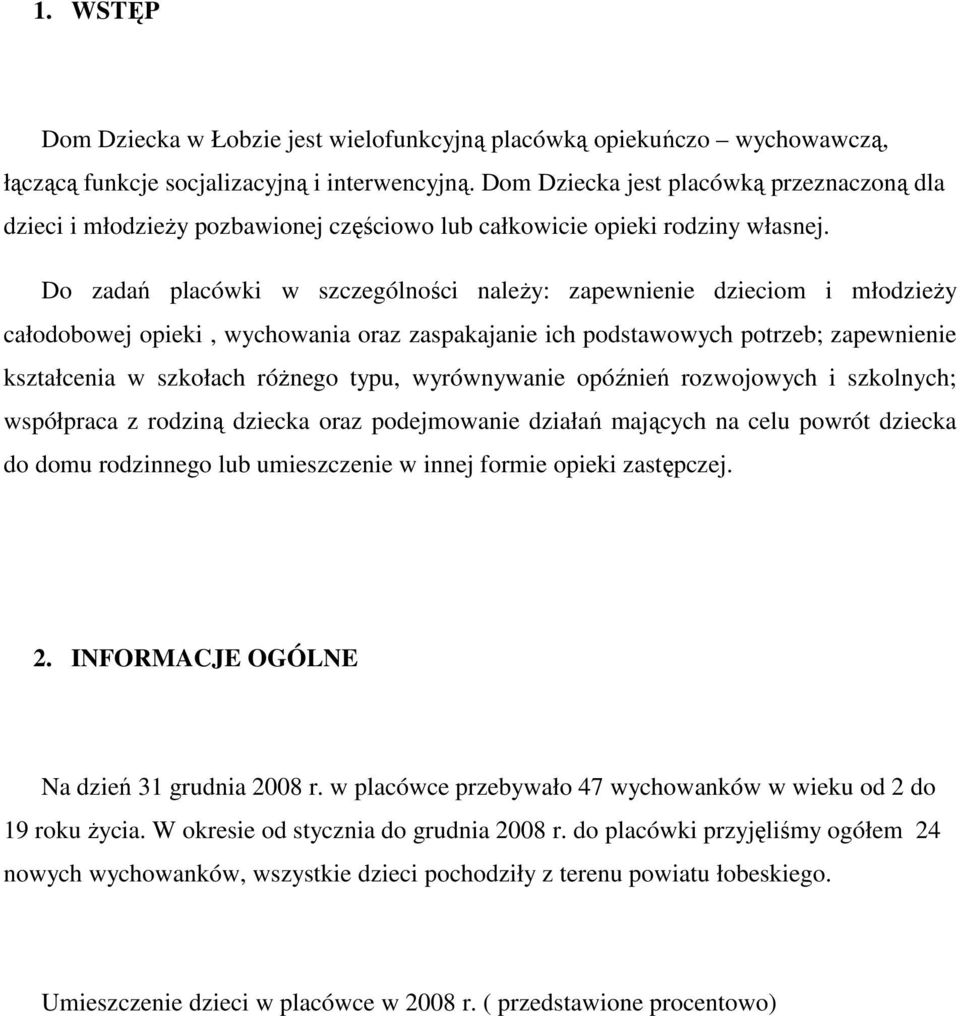 1. WSTĘP

Dom Dziecka w Łobzie jest wielofunkcyjną placówką opiekuńczo – wychowawczą, łączącą funkcje socjalizacyjną i interwencyjną. Dom Dziecka jest placówką przeznaczoną dla dzieci i młodzieży pozbawionej częściowo lub całkowicie opieki rodziny własnej.

Do zadań placówki w szczególności należy: zapewnienie dzieciom i młodzieży całodobowej opieki , wychowania oraz zaspakajanie ich podstawowych potrzeb; zapewnienie kształcenia w szkołach różnego typu, wyrównywanie opóźnień rozwojowych i szkolnych; współpraca z rodziną dziecka oraz podejmowanie działań mających na celu powrót dziecka do domu rodzinnego lub umieszczenie w innej formie opieki zastępczej.

2. INFORMACJE OGÓLNE

Na dzień 31 grudnia 2008 r. w placówce przebywało 47 wychowanków w wieku od 2 do 19 roku życia. W okresie od stycznia do grudnia 2008 r. do placówki przyjęliśmy ogółem 24 nowych wychowanków, wszystkie dzieci pochodziły z terenu powiatu łobeskiego.

Umieszczenie dzieci w placówce w 2008 r. ( przedstawione procentowo)